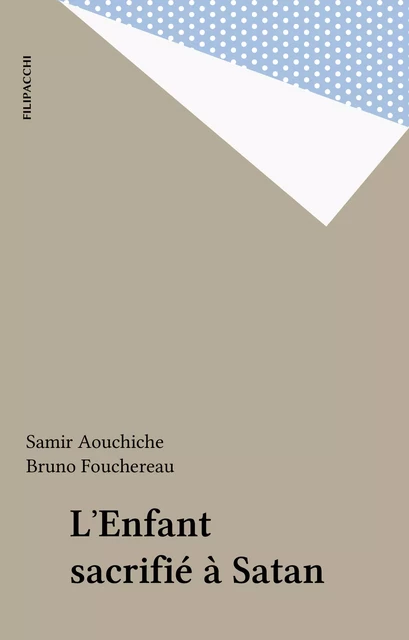 FILIPACCHI

Samir Aouchiche
Bruno Fouchereau

L'Enfant sacrifié à Satan